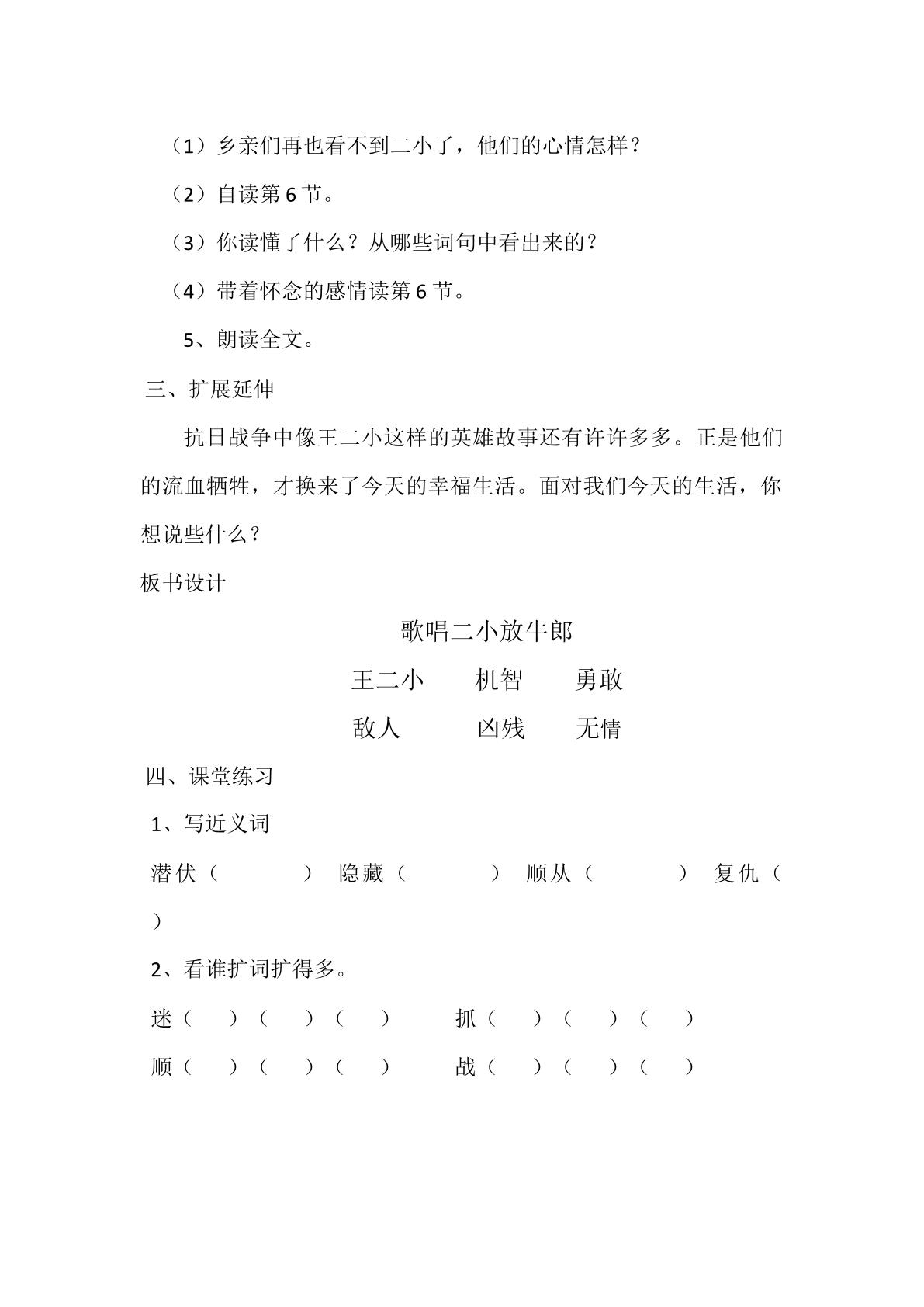 （1）乡亲们再也看不到二小了，他们的心情怎样？

（2）自读第6节。

（3）你读懂了什么？从哪些词句中看出来的？

（4）带着怀念的感情读第6节。

5、朗读全文。

三、扩展延伸

抗日战争中像王二小这样的英雄故事还有许许多多。正是他们的流血牺牲，才换来了今天的幸福生活。面对我们今天的生活，你想说些什么？

板书设计

歌唱二小放牛郎

王二小 机智 勇敢

敌人 凶残 无情

四、课堂练习

1、写近义词

潜伏（ ） 隐藏（ ） 顺从（ ） 复仇（ ）

2、看谁扩词扩得多。

迷（ ）（ ）（ ） 抓（ ）（ ）（ ）

顺（ ）（ ）（ ） 战（ ）（ ）（ ）